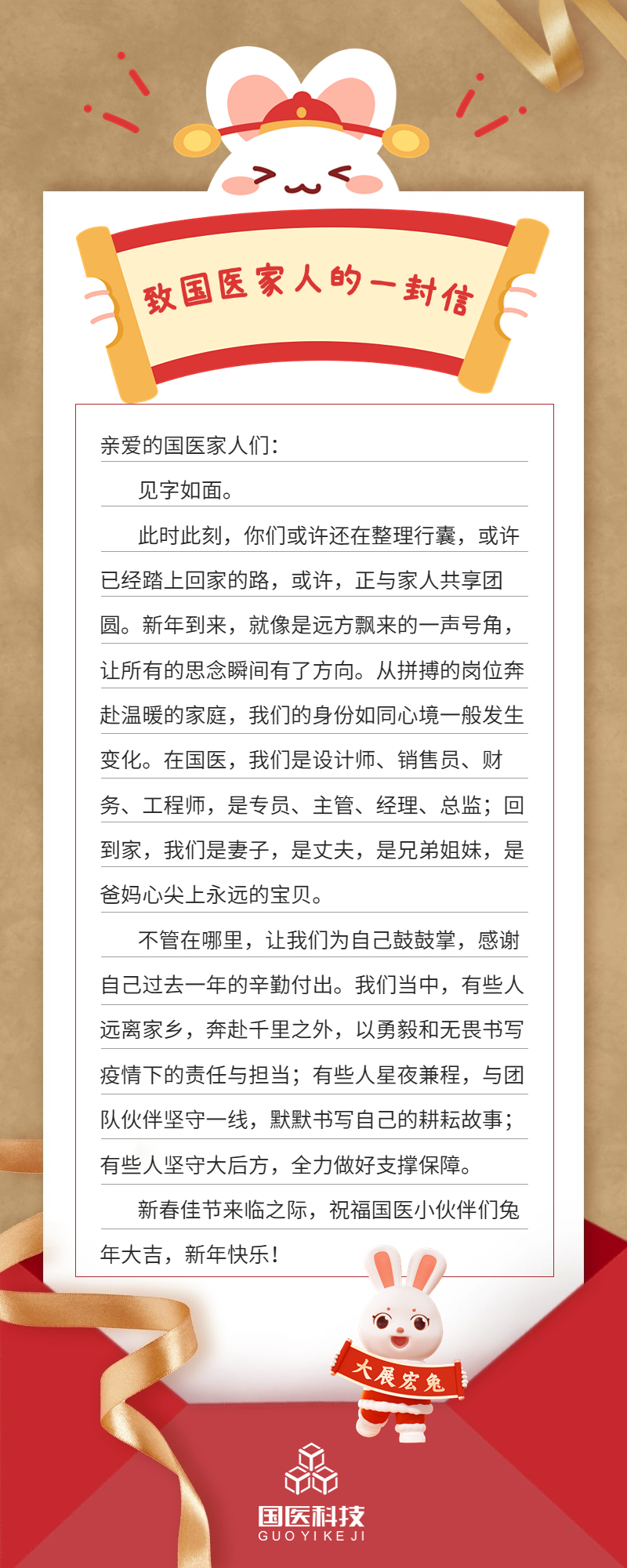 致国医家人的一封信

亲爱的国医家人们：

见字如面。

此时此刻，你们或许还在整理行囊，或许已经踏上回家的路，或许，正与家人共享团圆。新年到来，就像是远方飘来的一声号角，让所有的思念瞬间有了方向。从拼搏的岗位奔赴温暖的家庭，我们的身份如同心境一般发生变化。在国医，我们是设计师、销售员、财务、工程师，是专员、主管、经理、总监；回到家，我们是妻子，是丈夫，是兄弟姐妹，是爸妈心尖上永远的宝贝。

不管在哪里，让我们为自己鼓鼓掌，感谢自己过去一年的辛勤付出。我们当中，有些人远离家乡，奔赴千里之外，以勇毅和无畏书写疫情下的责任与担当；有些人星夜兼程，与团队伙伴坚守一线，默默书写自己的耕耘故事；有些人坚守大后方，全力做好支撑保障。

新春佳节来临之际，祝福国医小伙伴们兔年大吉，新年快乐！

大展宏兔

国医科技
GUO YI KE JI